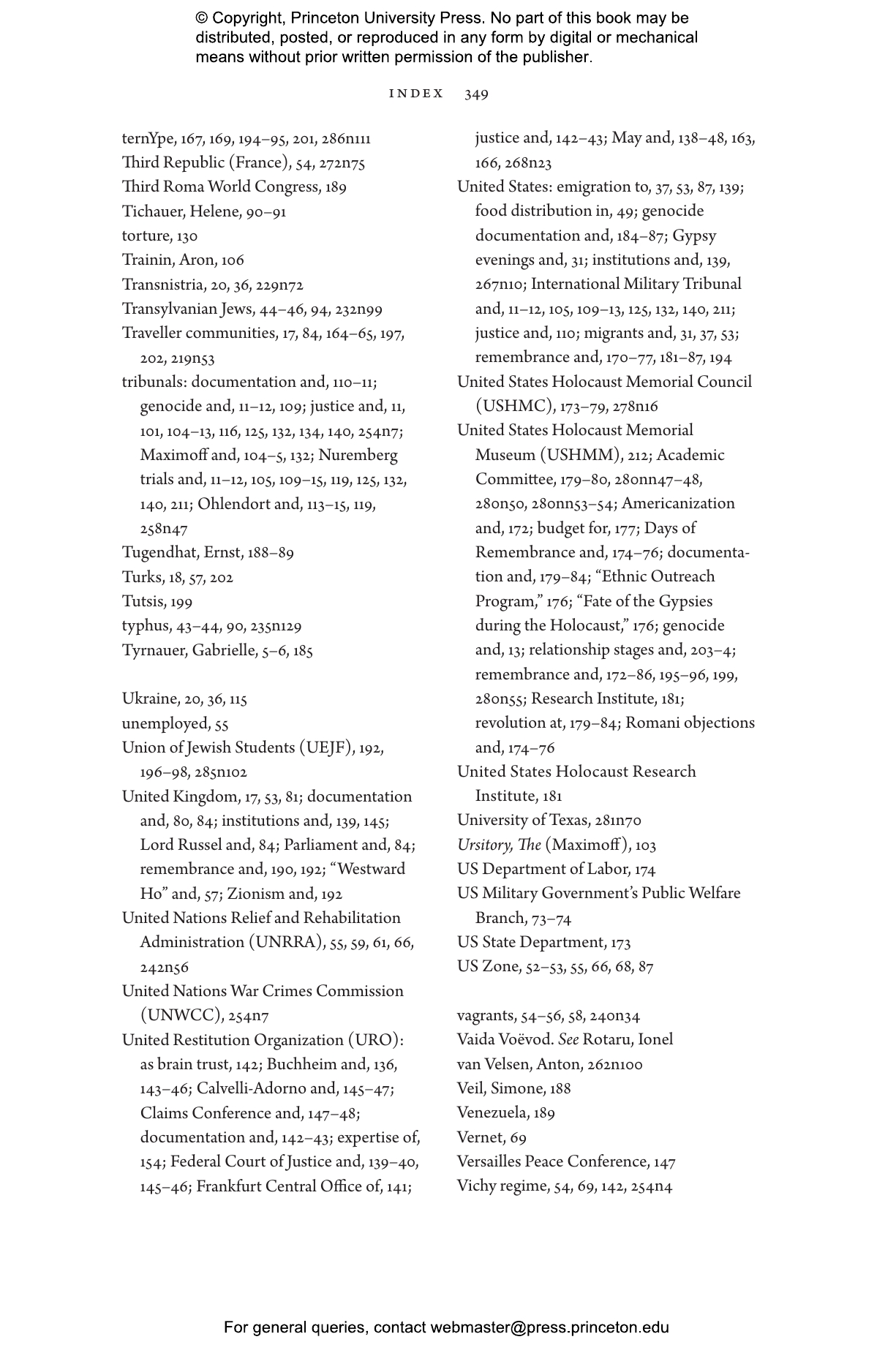 © Copyright, Princeton University Press. No part of this book may be distributed, posted, or reproduced in any form by digital or mechanical means without prior written permission of the publisher.

INDEX 349

ternYpe, 167, 169, 194–95, 201, 286n111
Third Republic (France), 54, 272n75
Third Roma World Congress, 189
Tichauer, Helene, 90–91
torture, 130
Trainin, Aron, 106
Transnistria, 20, 36, 229n72
Transylvanian Jews, 44–46, 94, 232n99
Traveller communities, 17, 84, 164–65, 197, 202, 219n53
tribunals: documentation and, 110–11; genocide and, 11–12, 109; justice and, 11, 101, 104–13, 116, 125, 132, 134, 140, 254n7; Maximoff and, 104–5, 132; Nuremberg trials and, 11–12, 105, 109–15, 119, 125, 132, 140, 211; Ohlendort and, 113–15, 119, 258n47
Tugendhat, Ernst, 188–89
Turks, 18, 57, 202
Tutsis, 199
typhus, 43–44, 90, 235n129
Tyrnauer, Gabrielle, 5–6, 185

Ukraine, 20, 36, 115
unemployed, 55
Union of Jewish Students (UEJF), 192, 196–98, 285n102
United Kingdom, 17, 53, 81; documentation and, 80, 84; institutions and, 139, 145; Lord Russel and, 84; Parliament and, 84; remembrance and, 190, 192; "Westward Ho" and, 57; Zionism and, 192
United Nations Relief and Rehabilitation Administration (UNRRA), 55, 59, 61, 66, 242n56
United Nations War Crimes Commission (UNWCC), 254n7
United Restitution Organization (URO): as brain trust, 142; Buchheim and, 136, 143–46; Calvelli-Adorno and, 145–47; Claims Conference and, 147–48; documentation and, 142–43; expertise of, 154; Federal Court of Justice and, 139–40, 145–46; Frankfurt Central Office of, 141; justice and, 142–43; May and, 138–48, 163, 166, 268n23
United States: emigration to, 37, 53, 87, 139; food distribution in, 49; genocide documentation and, 184–87; Gypsy evenings and, 31; institutions and, 139, 267n10; International Military Tribunal and, 11–12, 105, 109–13, 125, 132, 140, 211; justice and, 110; migrants and, 31, 37, 53; remembrance and, 170–77, 181–87, 194
United States Holocaust Memorial Council (USHMC), 173–79, 278n16
United States Holocaust Memorial Museum (USHMM), 212; Academic Committee, 179–80, 280nn47–48, 280n50, 280nn53–54; Americanization and, 172; budget for, 177; Days of Remembrance and, 174–76; documentation and, 179–84; "Ethnic Outreach Program," 176; "Fate of the Gypsies during the Holocaust," 176; genocide and, 13; relationship stages and, 203–4; remembrance and, 172–86, 195–96, 199, 280n55; Research Institute, 181; revolution at, 179–84; Romani objections and, 174–76
United States Holocaust Research Institute, 181
University of Texas, 281n70
Ursitory, The (Maximoff), 103
US Department of Labor, 174
US Military Government's Public Welfare Branch, 73–74
US State Department, 173
US Zone, 52–53, 55, 66, 68, 87

vagrants, 54–56, 58, 240n34
Vaida Voëvod. See Rotaru, Ionel
van Velsen, Anton, 262n100
Veil, Simone, 188
Venezuela, 189
Vernet, 69
Versailles Peace Conference, 147
Vichy regime, 54, 69, 142, 254n4

For general queries, contact webmaster@press.princeton.edu